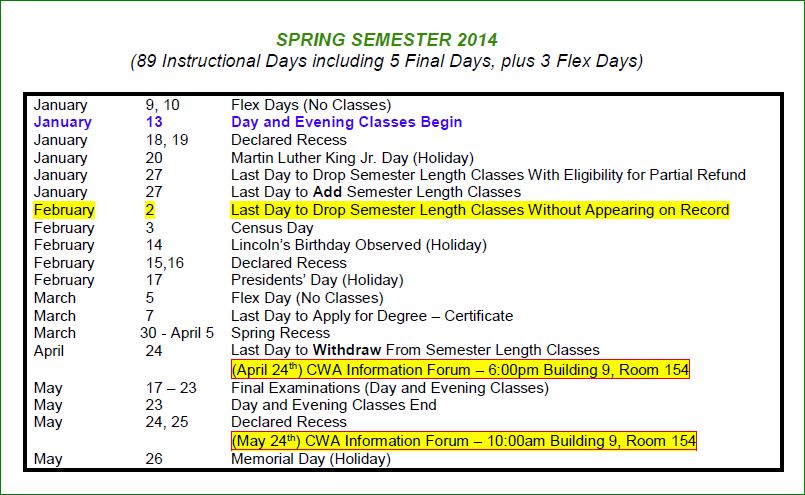 SPRING SEMESTER 2014
(89 Instructional Days including 5 Final Days, plus 3 Flex Days)

| | | |
|---|---|---|
| January | 9, 10 | Flex Days (No Classes) |
| January | 13 | Day and Evening Classes Begin |
| January | 18, 19 | Declared Recess |
| January | 20 | Martin Luther King Jr. Day (Holiday) |
| January | 27 | Last Day to Drop Semester Length Classes With Eligibility for Partial Refund |
| January | 27 | Last Day to Add Semester Length Classes |
| February | 2 | Last Day to Drop Semester Length Classes Without Appearing on Record |
| February | 3 | Census Day |
| February | 14 | Lincoln's Birthday Observed (Holiday) |
| February | 15,16 | Declared Recess |
| February | 17 | Presidents' Day (Holiday) |
| March | 5 | Flex Day (No Classes) |
| March | 7 | Last Day to Apply for Degree – Certificate |
| March | 30 - April 5 | Spring Recess |
| April | 24 | Last Day to Withdraw From Semester Length Classes |
| | | (April 24$^{th}$) CWA Information Forum – 6:00pm Building 9, Room 154 |
| May | 17 – 23 | Final Examinations (Day and Evening Classes) |
| May | 23 | Day and Evening Classes End |
| May | 24, 25 | Declared Recess |
| | | (May 24$^{th}$) CWA Information Forum – 10:00am Building 9, Room 154 |
| May | 26 | Memorial Day (Holiday) |